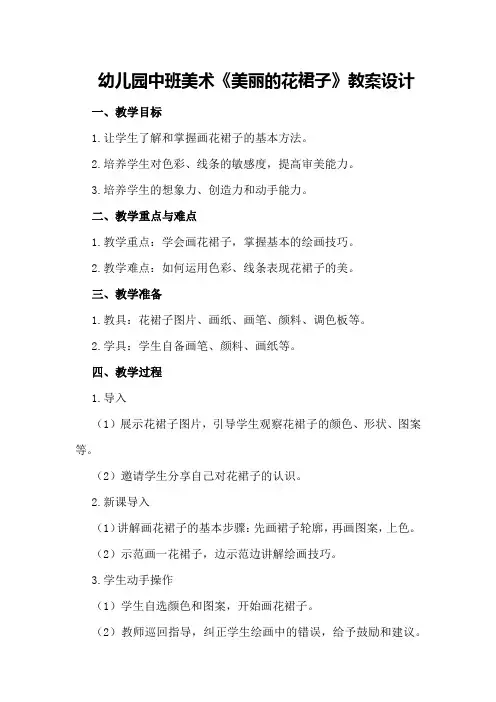 幼儿园中班美术《美丽的花裙子》教案设计

一、教学目标

1.让学生了解和掌握画花裙子的基本方法。

2.培养学生对色彩、线条的敏感度，提高审美能力。

3.培养学生的想象力、创造力和动手能力。

二、教学重点与难点

1.教学重点：学会画花裙子，掌握基本的绘画技巧。

2.教学难点：如何运用色彩、线条表现花裙子的美。

三、教学准备

1.教具：花裙子图片、画纸、画笔、颜料、调色板等。

2.学具：学生自备画笔、颜料、画纸等。

四、教学过程

1.导入

（1）展示花裙子图片，引导学生观察花裙子的颜色、形状、图案等。

（2）邀请学生分享自己对花裙子的认识。

2.新课导入

（1）讲解画花裙子的基本步骤：先画裙子轮廓，再画图案，上色。

（2）示范画一花裙子，边示范边讲解绘画技巧。

3.学生动手操作

（1）学生自选颜色和图案，开始画花裙子。

（2）教师巡回指导，纠正学生绘画中的错误，给予鼓励和建议。